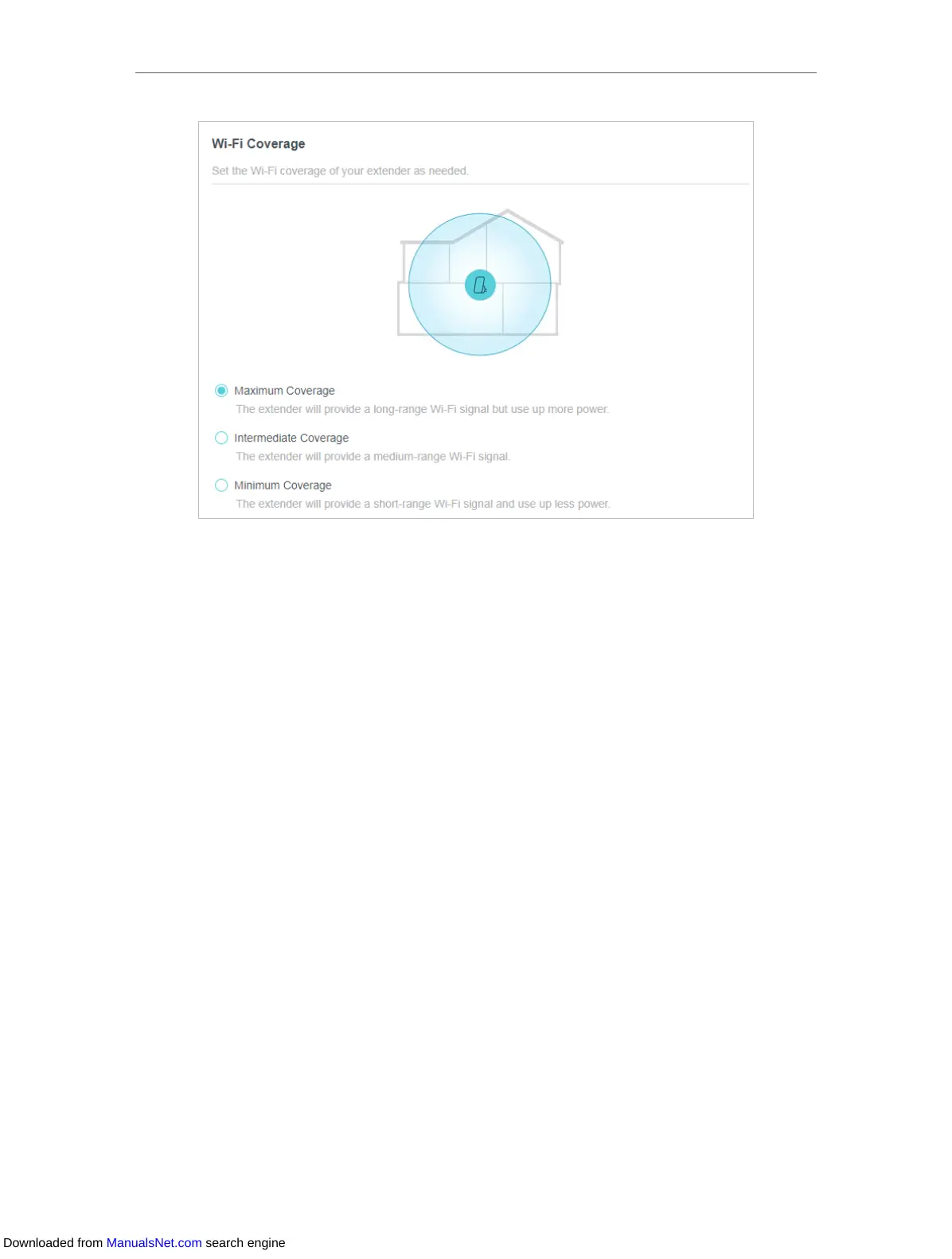 Wi-Fi Coverage

Set the Wi-Fi coverage of your extender as needed.

Maximum Coverage
The extender will provide a long-range Wi-Fi signal but use up more power.

Intermediate Coverage
The extender will provide a medium-range Wi-Fi signal.

Minimum Coverage
The extender will provide a short-range Wi-Fi signal and use up less power.

Downloaded from ManualsNet.com search engine